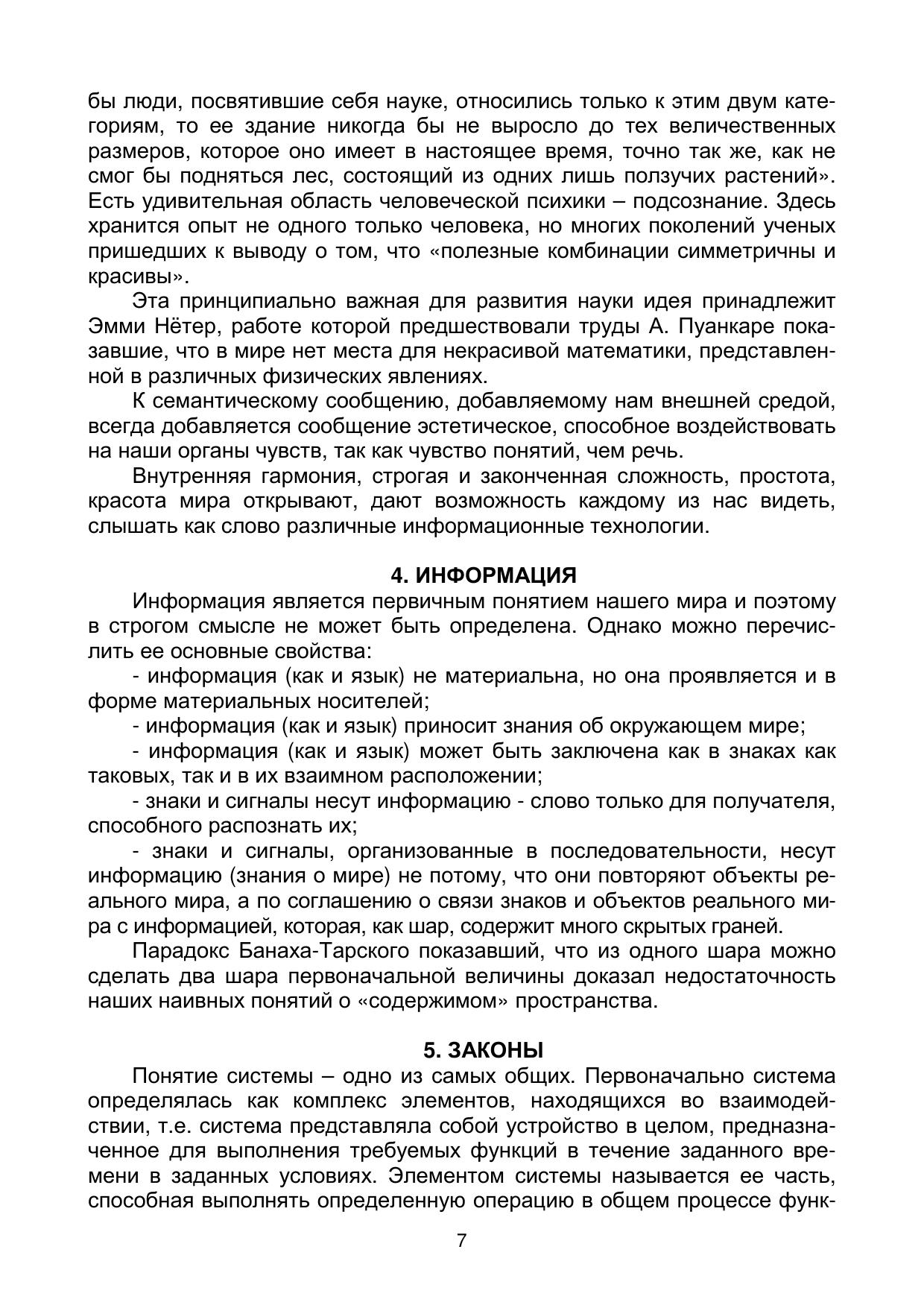 бы люди, посвятившие себя науке, относились только к этим двум категориям, то ее здание никогда бы не выросло до тех величественных размеров, которое оно имеет в настоящее время, точно так же, как не смог бы подняться лес, состоящий из одних лишь ползучих растений». Есть удивительная область человеческой психики – подсознание. Здесь хранится опыт не одного только человека, но многих поколений ученых пришедших к выводу о том, что «полезные комбинации симметричны и красивы».

Эта принципиально важная для развития науки идея принадлежит Эмми Нётер, работе которой предшествовали труды А. Пуанкаре показавшие, что в мире нет места для некрасивой математики, представленной в различных физических явлениях.

К семантическому сообщению, добавляемому нам внешней средой, всегда добавляется сообщение эстетическое, способное воздействовать на наши органы чувств, так как чувство понятий, чем речь.

Внутренняя гармония, строгая и законченная сложность, простота, красота мира открывают, дают возможность каждому из нас видеть, слышать как слово различные информационные технологии.

4. ИНФОРМАЦИЯ

Информация является первичным понятием нашего мира и поэтому в строгом смысле не может быть определена. Однако можно перечислить ее основные свойства:

- информация (как и язык) не материальна, но она проявляется и в форме материальных носителей;

- информация (как и язык) приносит знания об окружающем мире;

- информация (как и язык) может быть заключена как в знаках как таковых, так и в их взаимном расположении;

- знаки и сигналы несут информацию - слово только для получателя, способного распознать их;

- знаки и сигналы, организованные в последовательности, несут информацию (знания о мире) не потому, что они повторяют объекты реального мира, а по соглашению о связи знаков и объектов реального мира с информацией, которая, как шар, содержит много скрытых граней.

Парадокс Банаха-Тарского показавший, что из одного шара можно сделать два шара первоначальной величины доказал недостаточность наших наивных понятий о «содержимом» пространства.

5. ЗАКОНЫ

Понятие системы – одно из самых общих. Первоначально система определялась как комплекс элементов, находящихся во взаимодействии, т.е. система представляла собой устройство в целом, предназначенное для выполнения требуемых функций в течение заданного времени в заданных условиях. Элементом системы называется ее часть, способная выполнять определенную операцию в общем процессе функ-

7